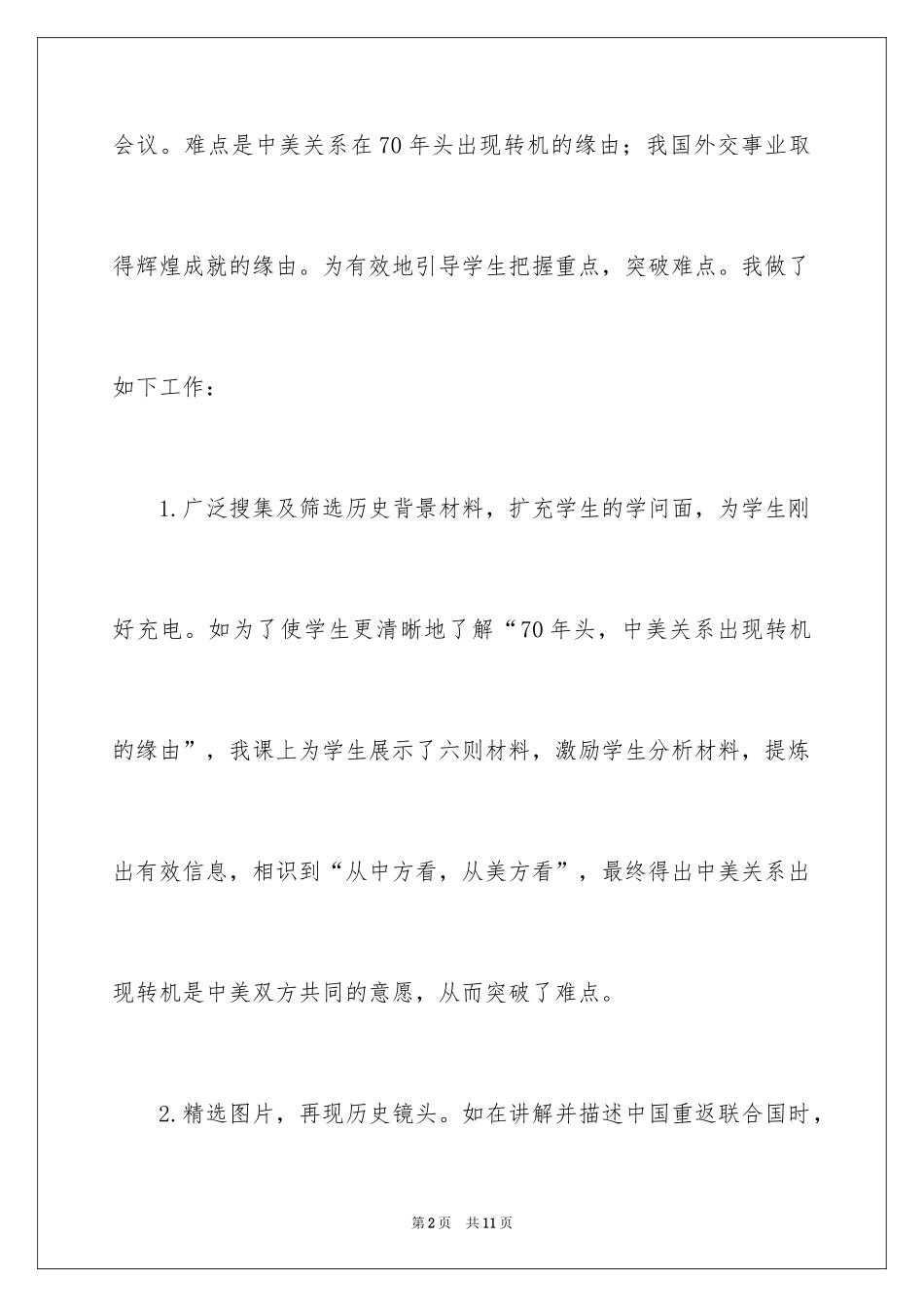 会议。难点是中美关系在70年头出现转机的缘由；我国外交事业取得辉煌成就的缘由。为有效地引导学生把握重点，突破难点。我做了如下工作：

1.广泛搜集及筛选历史背景材料，扩充学生的学问面，为学生刚好充电。如为了使学生更清晰地了解“70年头，中美关系出现转机的缘由”，我课上为学生展示了六则材料，激励学生分析材料，提炼出有效信息，相识到“从中方看，从美方看”，最终得出中美关系出现转机是中美双方共同的意愿，从而突破了难点。

2.精选图片，再现历史镜头。如在讲解并描述中国重返联合国时，

第2页 共11页